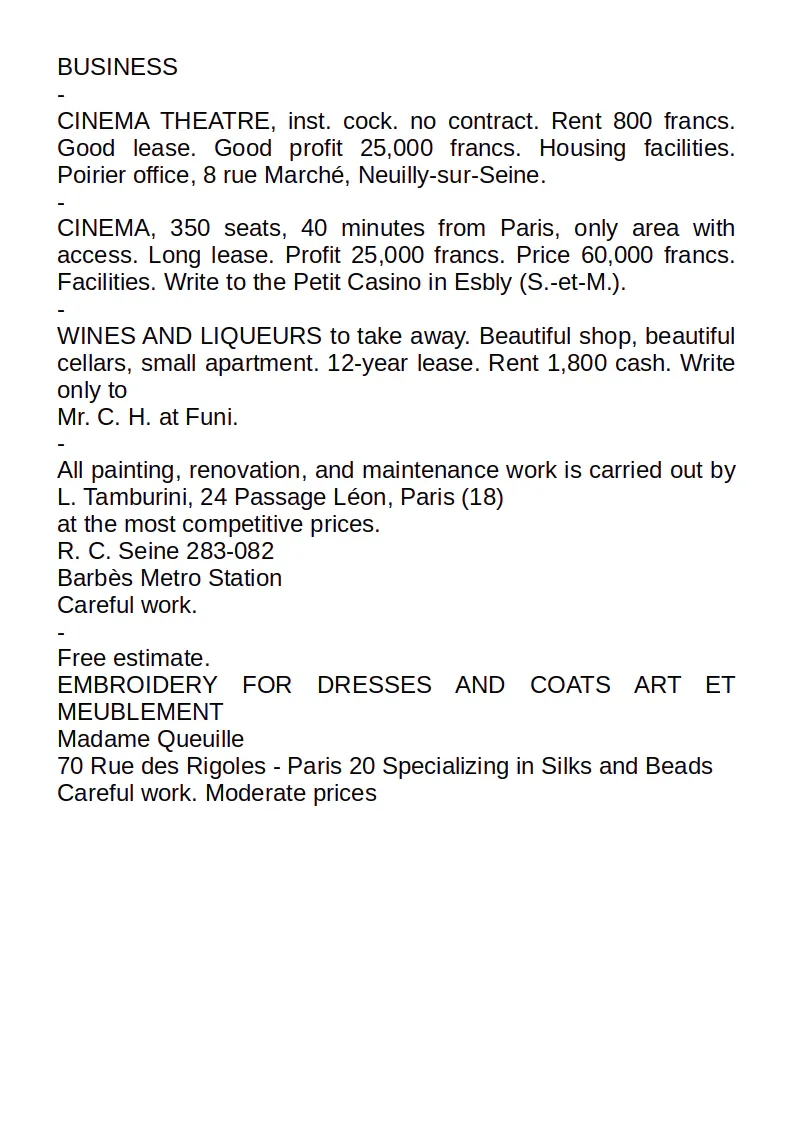 BUSINESS
-
CINEMA THEATRE, inst. cock. no contract. Rent 800 francs. Good lease. Good profit 25,000 francs. Housing facilities. Poirier office, 8 rue Marché, Neuilly-sur-Seine.
-
CINEMA, 350 seats, 40 minutes from Paris, only area with access. Long lease. Profit 25,000 francs. Price 60,000 francs. Facilities. Write to the Petit Casino in Esbly (S.-et-M.).
-
WINES AND LIQUEURS to take away. Beautiful shop, beautiful cellars, small apartment. 12-year lease. Rent 1,800 cash. Write only to
Mr. C. H. at Funi.
-
All painting, renovation, and maintenance work is carried out by L. Tamburini, 24 Passage Léon, Paris (18)
at the most competitive prices.
R. C. Seine 283-082
Barbès Metro Station
Careful work.
-
Free estimate.
EMBROIDERY FOR DRESSES AND COATS ART ET MEUBLEMENT
Madame Queuille
70 Rue des Rigoles - Paris 20 Specializing in Silks and Beads
Careful work. Moderate prices